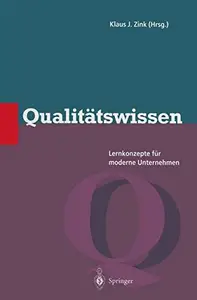 Klaus J. Zink (Hrsg.)

Qualitätswissen

Lernkonzepte für moderne Unternehmen

Springer